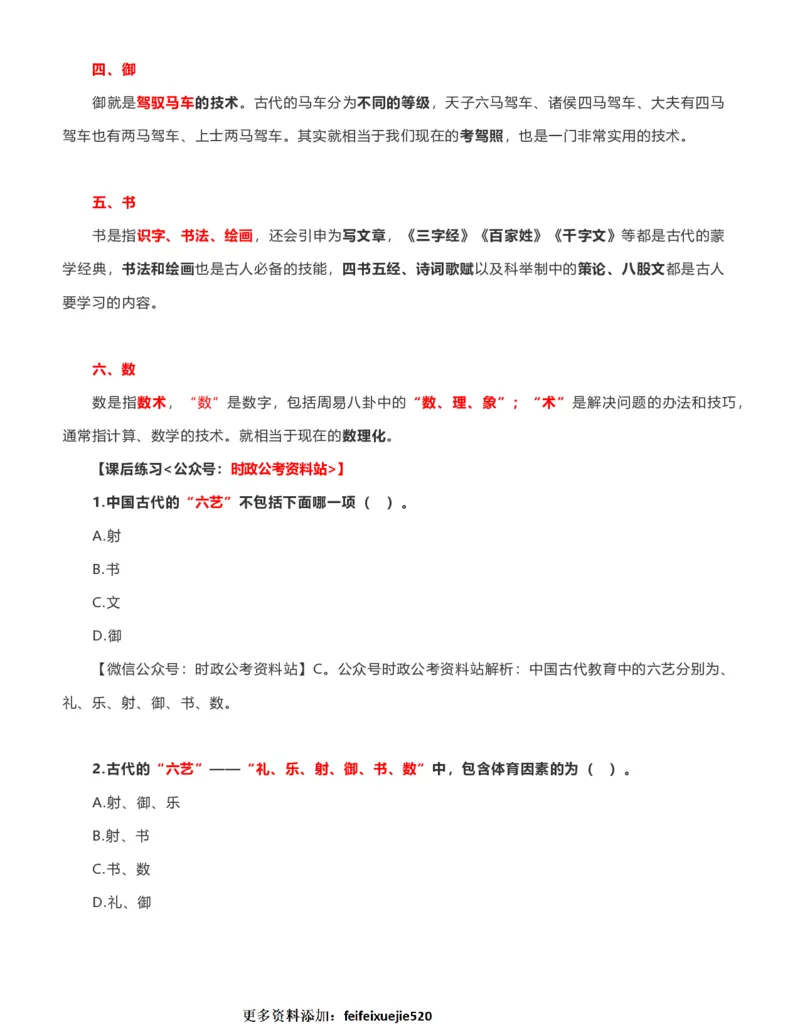 四、御

御就是驾驭马车的技术。古代的马车分为不同的等级，天子六马驾车、诸侯四马驾车、大夫有四马驾车也有两马驾车、上士两马驾车。其实就相当于我们现在的考驾照，也是一门非常实用的技术。

五、书

书是指识字、书法、绘画，还会引申为写文章，《三字经》《百家姓》《千字文》等都是古代的蒙学经典，书法和绘画也是古人必备的技能，四书五经、诗词歌赋以及科举制中的策论、八股文都是古人要学习的内容。

六、数

数是指数术，“数”是数字，包括周易八卦中的“数、理、象”；“术”是解决问题的办法和技巧，通常指计算、数学的技术。就相当于现在的数理化。

【课后练习<公众号：时政公考资料站>】

1.中国古代的“六艺”不包括下面哪一项（ ）。

A.射

B.书

C.文

D.御

【微信公众号：时政公考资料站】C。公众号时政公考资料站解析：中国古代教育中的六艺分别为、礼、乐、射、御、书、数。

2.古代的“六艺”——“礼、乐、射、御、书、数”中，包含体育因素的为（ ）。

A.射、御、乐

B.射、书

C.书、数

D.礼、御

更多资料添加：feifeixuejie520